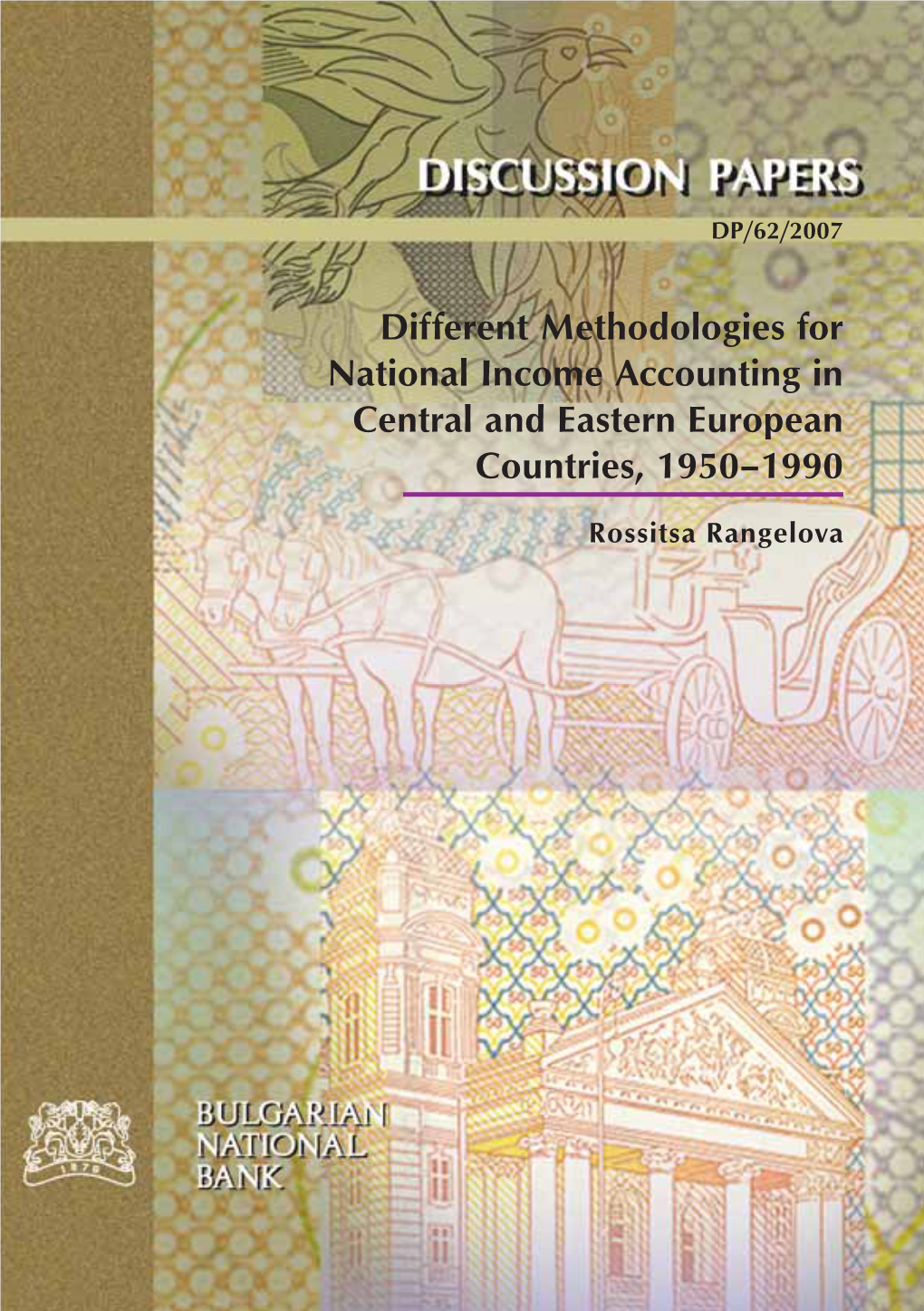 DISCUSSION PAPERS

DP/62/2007

Different Methodologies for National Income Accounting in Central and Eastern European Countries, 1950–1990

Rossitsa Rangelova

1879

BULGARIAN NATIONAL BANK